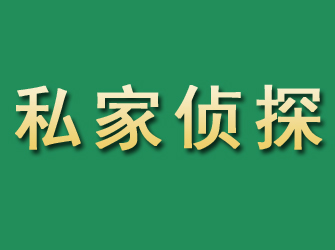 私家侦探